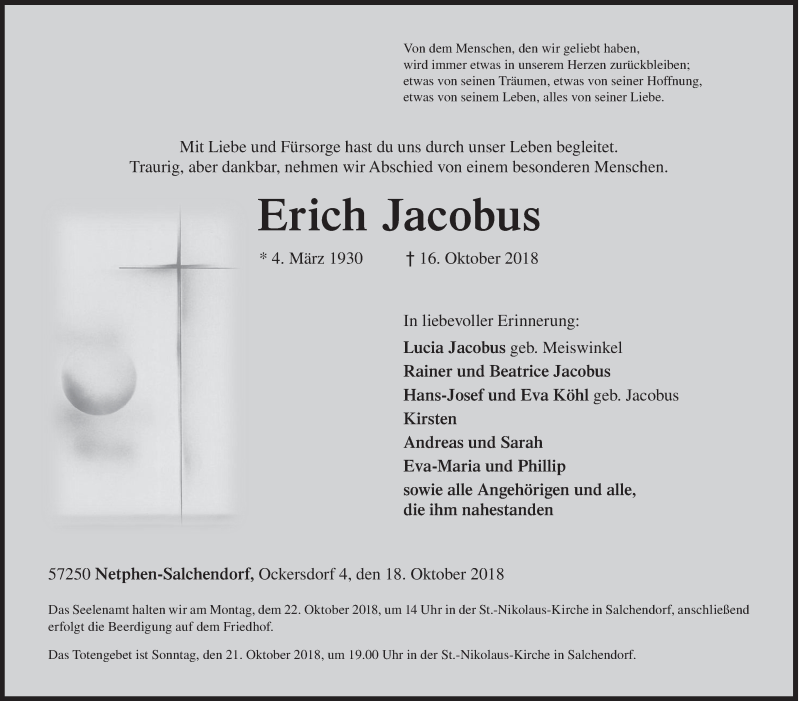 Von dem Menschen, den wir geliebt haben,
wird immer etwas in unserem Herzen zurückbleiben;
etwas von seinen Träumen, etwas von seiner Hoffnung,
etwas von seinem Leben, alles von seiner Liebe.

Mit Liebe und Fürsorge hast du uns durch unser Leben begleitet.
Traurig, aber dankbar, nehmen wir Abschied von einem besonderen Menschen.

Erich Jacobus

* 4. März 1930 † 16. Oktober 2018

In liebevoller Erinnerung:
Lucia Jacobus geb. Meiswinkel
Rainer und Beatrice Jacobus
Hans-Josef und Eva Köhl geb. Jacobus
Kirsten
Andreas und Sarah
Eva-Maria und Phillip
sowie alle Angehörigen und alle,
die ihm nahestanden

57250 Netphen-Salchendorf, Ockersdorf 4, den 18. Oktober 2018

Das Seelenamt halten wir am Montag, dem 22. Oktober 2018, um 14 Uhr in der St.-Nikolaus-Kirche in Salchendorf, anschließend erfolgt die Beerdigung auf dem Friedhof.

Das Totengebet ist Sonntag, den 21. Oktober 2018, um 19.00 Uhr in der St.-Nikolaus-Kirche in Salchendorf.